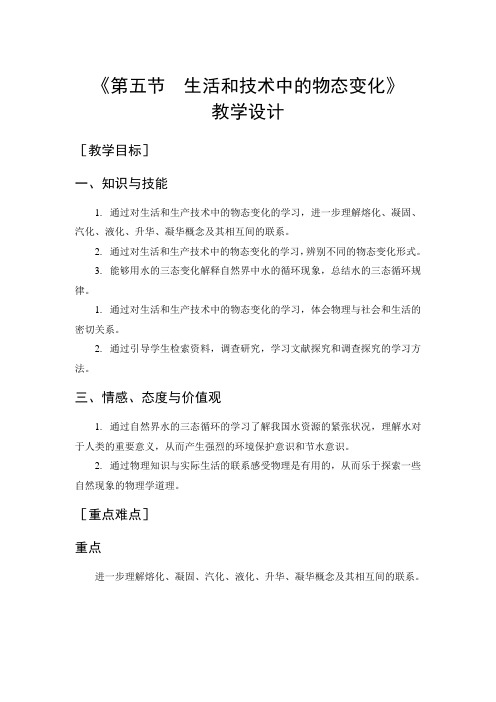 《第五节　生活和技术中的物态变化》
教学设计

［教学目标］

一、知识与技能

1. 通过对生活和生产技术中的物态变化的学习，进一步理解熔化、凝固、汽化、液化、升华、凝华概念及其相互间的联系。

2. 通过对生活和生产技术中的物态变化的学习，辨别不同的物态变化形式。

3. 能够用水的三态变化解释自然界中水的循环现象，总结水的三态循环规律。

1. 通过对生活和生产技术中的物态变化的学习，体会物理与社会和生活的密切关系。

2. 通过引导学生检索资料，调查研究，学习文献探究和调查探究的学习方法。

三、情感、态度与价值观

1. 通过自然界水的三态循环的学习了解我国水资源的紧张状况，理解水对于人类的重要意义，从而产生强烈的环境保护意识和节水意识。

2. 通过物理知识与实际生活的联系感受物理是有用的，从而乐于探索一些自然现象的物理学道理。

［重点难点］

重点

进一步理解熔化、凝固、汽化、液化、升华、凝华概念及其相互间的联系。